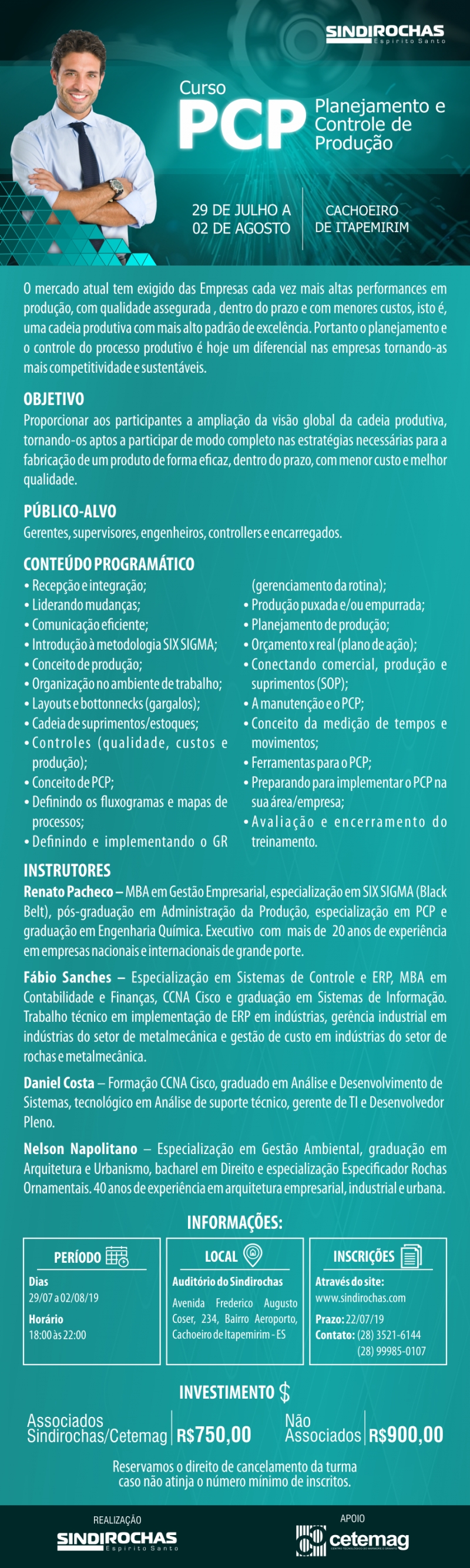 SINDIROCHAS
Espírito Santo

Curso
PCP
Planejamento e Controle de Produção

29 DE JULHO A 02 DE AGOSTO
CACHOEIRO DE ITAPEMIRIM

O mercado atual tem exigido das Empresas cada vez mais altas performances em produção, com qualidade assegurada , dentro do prazo e com menores custos, isto é, uma cadeia produtiva com mais alto padrão de excelência. Portanto o planejamento e o controle do processo produtivo é hoje um diferencial nas empresas tornando-as mais competitividade e sustentáveis.

OBJETIVO
Proporcionar aos participantes a ampliação da visão global da cadeia produtiva, tornando-os aptos a participar de modo completo nas estratégias necessárias para a fabricação de um produto de forma eficaz, dentro do prazo, com menor custo e melhor qualidade.

PÚBLICO-ALVO
Gerentes, supervisores, engenheiros, controllers e encarregados.

CONTEÚDO PROGRAMÁTICO
• Recepção e integração;
• Liderando mudanças;
• Comunicação eficiente;
• Introdução à metodologia SIX SIGMA;
• Conceito de produção;
• Organização no ambiente de trabalho;
• Layouts e bottonnecks (gargalos);
• Cadeia de suprimentos/estoques;
• Controles (qualidade, custos e produção);
• Conceito de PCP;
• Definindo os fluxogramas e mapas de processos;
• Definindo e implementando o GR (gerenciamento da rotina);
• Produção puxada e/ou empurrada;
• Planejamento de produção;
• Orçamento x real (plano de ação);
• Conectando comercial, produção e suprimentos (SOP);
• A manutenção e o PCP;
• Conceito da medição de tempos e movimentos;
• Ferramentas para o PCP;
• Preparando para implementar o PCP na sua área/empresa;
• Avaliação e encerramento do treinamento.

INSTRUTORES
Renato Pacheco – MBA em Gestão Empresarial, especialização em SIX SIGMA (Black Belt), pós-graduação em Administração da Produção, especialização em PCP e graduação em Engenharia Química. Executivo com mais de 20 anos de experiência em empresas nacionais e internacionais de grande porte.

Fábio Sanches – Especialização em Sistemas de Controle e ERP, MBA em Contabilidade e Finanças, CCNA Cisco e graduação em Sistemas de Informação. Trabalho técnico em implementação de ERP em indústrias, gerência industrial em indústrias do setor de metalmecânica e gestão de custo em indústrias do setor de rochas e metalmecânica.

Daniel Costa – Formação CCNA Cisco, graduado em Análise e Desenvolvimento de Sistemas, tecnológico em Análise de suporte técnico, gerente de TI e Desenvolvedor Pleno.

Nelson Napolitano – Especialização em Gestão Ambiental, graduação em Arquitetura e Urbanismo, bacharel em Direito e especialização Especificador Rochas Ornamentais. 40 anos de experiência em arquitetura empresarial, industrial e urbana.

INFORMAÇÕES:

PERÍODO
Dias
29/07 a 02/08/19
Horário
18:00 às 22:00

LOCAL
Auditório do Sindirochas
Avenida Frederico Augusto Coser, 234, Bairro Aeroporto, Cachoeiro de Itapemirim - ES

INSCRIÇÕES
Através do site:
www.sindirochas.com
Prazo: 22/07/19
Contato: (28) 3521-6144
(28) 99985-0107

INVESTIMENTO $
Associados Sindirochas/Cetemag R$750,00
Não Associados R$900,00

Reservamos o direito de cancelamento da turma caso não atinja o número mínimo de inscritos.

REALIZAÇÃO
SINDIROCHAS
Espírito Santo

APOIO
cetemag
CENTRO TECNOLÓGICO DO MÁRMORE E GRANITO